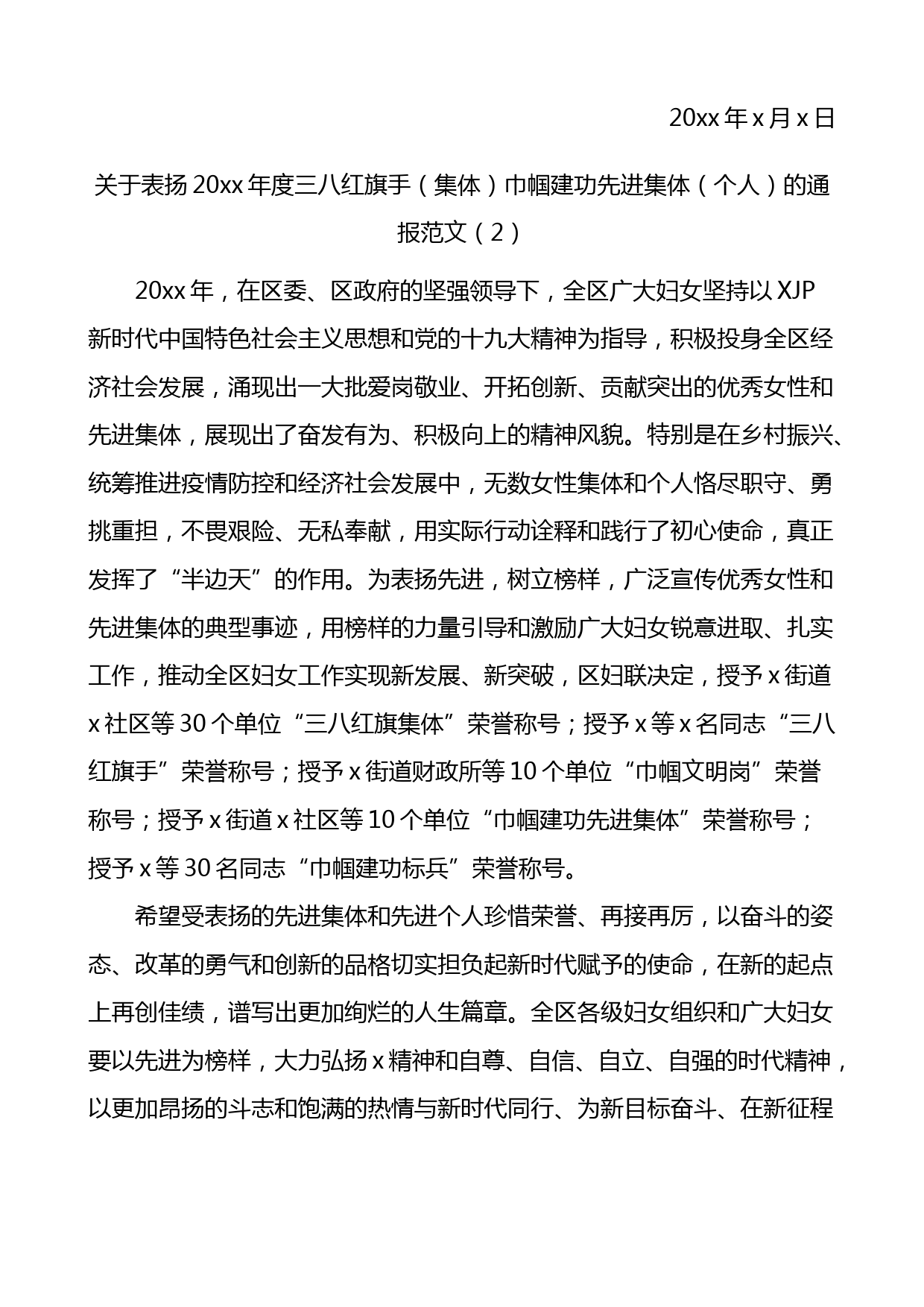 20xx 年 x 月 x 日

关于表扬 20xx 年度三八红旗手（集体）巾帼建功先进集体（个人）的通报范文（2）

20xx 年，在区委、区政府的坚强领导下，全区广大妇女坚持以 XJP 新时代中国特色社会主义思想和党的十九大精神为指导，积极投身全区经济社会发展，涌现出一大批爱岗敬业、开拓创新、贡献突出的优秀女性和先进集体，展现出了奋发有为、积极向上的精神风貌。特别是在乡村振兴、统筹推进疫情防控和经济社会发展中，无数女性集体和个人恪尽职守、勇挑重担，不畏艰险、无私奉献，用实际行动诠释和践行了初心使命，真正发挥了“半边天”的作用。为表扬先进，树立榜样，广泛宣传优秀女性和先进集体的典型事迹，用榜样的力量引导和激励广大妇女锐意进取、扎实工作，推动全区妇女工作实现新发展、新突破，区妇联决定，授予 x 街道 x 社区等 30 个单位“三八红旗集体”荣誉称号；授予 x 等 x 名同志“三八红旗手”荣誉称号；授予 x 街道财政所等 10 个单位“巾帼文明岗”荣誉称号；授予 x 街道 x 社区等 10 个单位“巾帼建功先进集体”荣誉称号；授予 x 等 30 名同志“巾帼建功标兵”荣誉称号。

希望受表扬的先进集体和先进个人珍惜荣誉、再接再厉，以奋斗的姿态、改革的勇气和创新的品格切实担负起新时代赋予的使命，在新的起点上再创佳绩，谱写出更加绚烂的人生篇章。全区各级妇女组织和广大妇女要以先进为榜样，大力弘扬 x 精神和自尊、自信、自立、自强的时代精神，以更加昂扬的斗志和饱满的热情与新时代同行、为新目标奋斗、在新征程